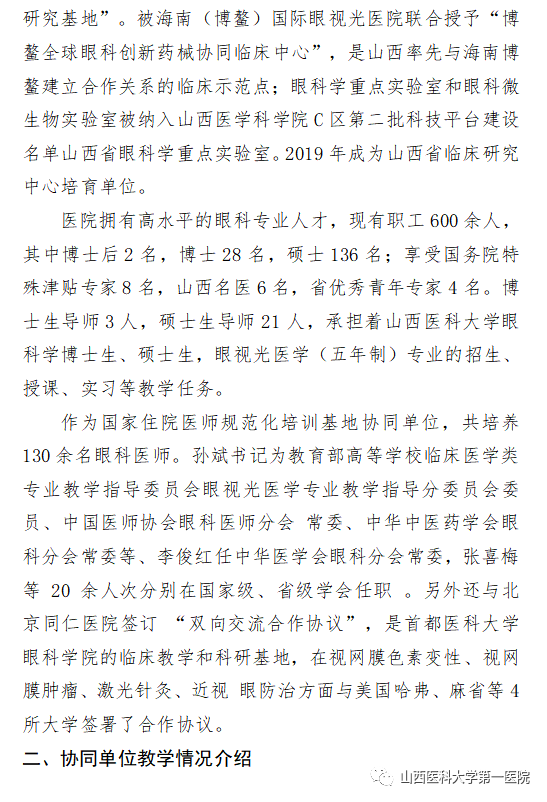 研究基地”。被海南（博鳌）国际眼视光医院联合授予“博鳌全球眼科创新药械协同临床中心”，是山西率先与海南博鳌建立合作关系的临床示范点；眼科学重点实验室和眼科微生物实验室被纳入山西医学科学院C区第二批科技平台建设名单山西省眼科学重点实验室。2019年成为山西省临床研究中心培育单位。

医院拥有高水平的眼科专业人才，现有职工600余人，其中博士后2名，博士28名，硕士136名；享受国务院特殊津贴专家8名，山西名医6名，省优秀青年专家4名。博士生导师3人，硕士生导师21人，承担着山西医科大学眼科学博士生、硕士生，眼视光医学（五年制）专业的招生、授课、实习等教学任务。

作为国家住院医师规范化培训基地协同单位，共培养130余名眼科医师。孙斌书记为教育部高等学校临床医学类专业教学指导委员会眼视光医学专业教学指导分委员会委员、中国医师协会眼科医师分会 常委、中华中医药学会眼科分会常委等、李俊红任中华医学会眼科分会常委，张喜梅等 20 余人次分别在国家级、省级学会任职 。另外还与北京同仁医院签订 “双向交流合作协议”，是首都医科大学眼科学院的临床教学和科研基地，在视网膜色素变性、视网膜肿瘤、激光针灸、近视 眼防治方面与美国哈弗、麻省等4所大学签署了合作协议。

二、协同单位教学情况介绍

山西医科大学第一医院